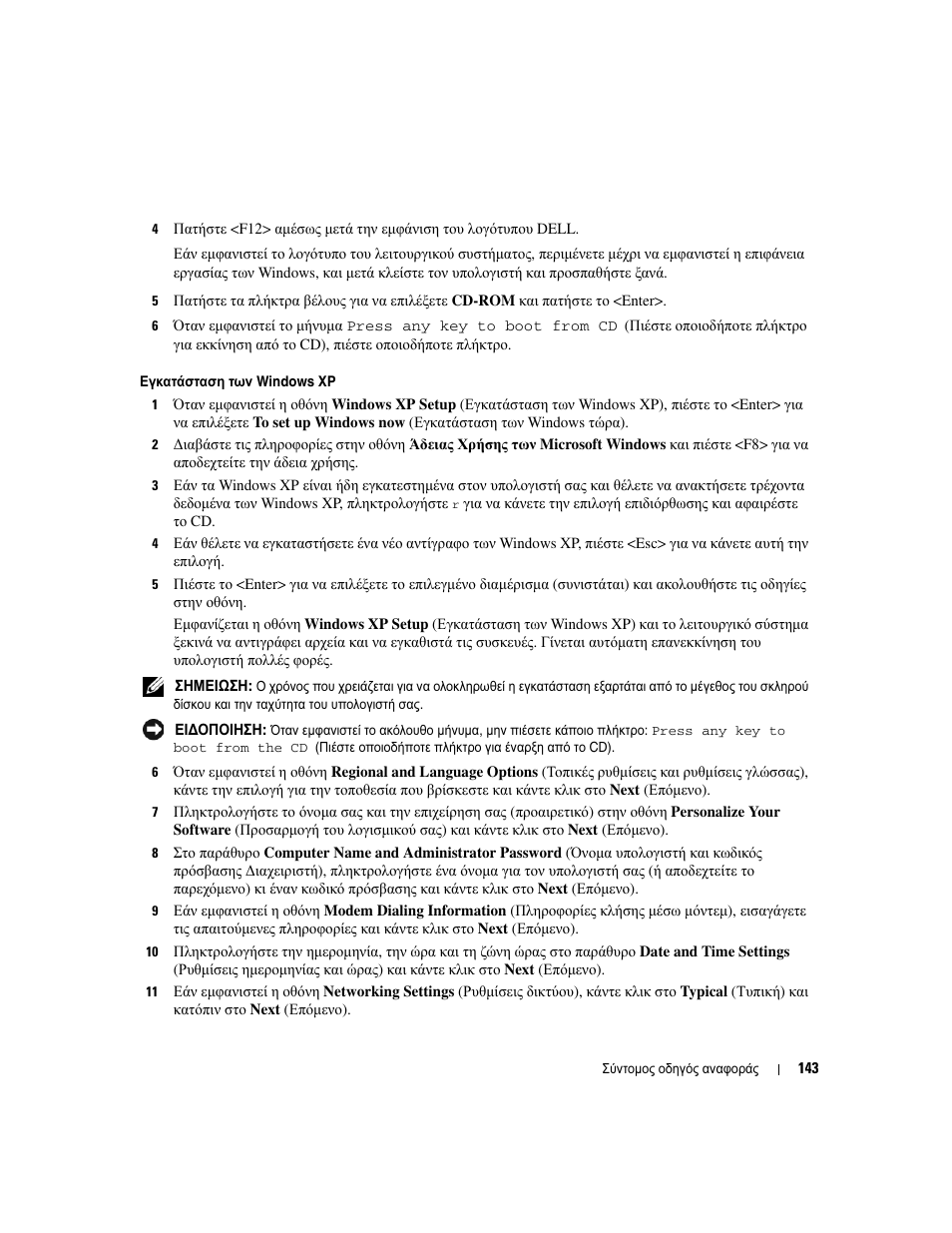 4 Πατήστε <F12> αμέσως μετά την εμφάνιση του λογότυπου DELL.

Εάν εμφανιστεί το λογότυπο του λειτουργικού συστήματος, περιμένετε μέχρι να εμφανιστεί η επιφάνεια εργασίας των Windows, και μετά κλείστε τον υπολογιστή και προσπαθήστε ξανά.

5 Πατήστε τα πλήκτρα βέλους για να επιλέξετε CD-ROM και πατήστε το <Enter>.

6 Όταν εμφανιστεί το μήνυμα Press any key to boot from CD (Πιέστε οποιοδήποτε πλήκτρο για εκκίνηση από το CD), πιέστε οποιοδήποτε πλήκτρο.

Εγκατάσταση των Windows XP

1 Όταν εμφανιστεί η οθόνη Windows XP Setup (Εγκατάσταση των Windows XP), πιέστε το <Enter> για να επιλέξετε To set up Windows now (Εγκατάσταση των Windows τώρα).

2 Διαβάστε τις πληροφορίες στην οθόνη Άδειας Χρήσης των Microsoft Windows και πιέστε <F8> για να αποδεχτείτε την άδεια χρήσης.

3 Εάν τα Windows XP είναι ήδη εγκατεστημένα στον υπολογιστή σας και θέλετε να ανακτήσετε τρέχοντα δεδομένα των Windows XP, πληκτρολογήστε r για να κάνετε την επιλογή επιδιόρθωσης και αφαιρέστε το CD.

4 Εάν θέλετε να εγκαταστήσετε ένα νέο αντίγραφο των Windows XP, πιέστε <Esc> για να κάνετε αυτή την επιλογή.

5 Πιέστε το <Enter> για να επιλέξετε το επιλεγμένο διαμέρισμα (συνιστάται) και ακολουθήστε τις οδηγίες στην οθόνη.

Εμφανίζεται η οθόνη Windows XP Setup (Εγκατάσταση των Windows XP) και το λειτουργικό σύστημα ξεκινά να αντιγράφει αρχεία και να εγκαθιστά τις συσκευές. Γίνεται αυτόματη επανεκκίνηση του υπολογιστή πολλές φορές.

ΣΗΜΕΙΩΣΗ: Ο χρόνος που χρειάζεται για να ολοκληρωθεί η εγκατάσταση εξαρτάται από το μέγεθος του σκληρού δίσκου και την ταχύτητα του υπολογιστή σας.

ΕΙΔΟΠΟΙΗΣΗ: Όταν εμφανιστεί το ακόλουθο μήνυμα, μην πιέσετε κάποιο πλήκτρο: Press any key to boot from the CD (Πιέστε οποιοδήποτε πλήκτρο για έναρξη από το CD).

6 Όταν εμφανιστεί η οθόνη Regional and Language Options (Τοπικές ρυθμίσεις και ρυθμίσεις γλώσσας), κάντε την επιλογή για την τοποθεσία που βρίσκεστε και κάντε κλικ στο Next (Επόμενο).

7 Πληκτρολογήστε το όνομα σας και την επιχείρηση σας (προαιρετικό) στην οθόνη Personalize Your Software (Προσαρμογή του λογισμικού σας) και κάντε κλικ στο Next (Επόμενο).

8 Στο παράθυρο Computer Name and Administrator Password (Όνομα υπολογιστή και κωδικός πρόσβασης Διαχειριστή), πληκτρολογήστε ένα όνομα για τον υπολογιστή σας (ή αποδεχτείτε το παρεχόμενο) κι έναν κωδικό πρόσβασης και κάντε κλικ στο Next (Επόμενο).

9 Εάν εμφανιστεί η οθόνη Modem Dialing Information (Πληροφορίες κλήσης μέσω μόντεμ), εισαγάγετε τις απαιτούμενες πληροφορίες και κάντε κλικ στο Next (Επόμενο).

10 Πληκτρολογήστε την ημερομηνία, την ώρα και τη ζώνη ώρας στο παράθυρο Date and Time Settings (Ρυθμίσεις ημερομηνίας και ώρας) και κάντε κλικ στο Next (Επόμενο).

11 Εάν εμφανιστεί η οθόνη Networking Settings (Ρυθμίσεις δικτύου), κάντε κλικ στο Typical (Τυπική) και κατόπιν στο Next (Επόμενο).

Σύντομος οδηγός αναφοράς | 143